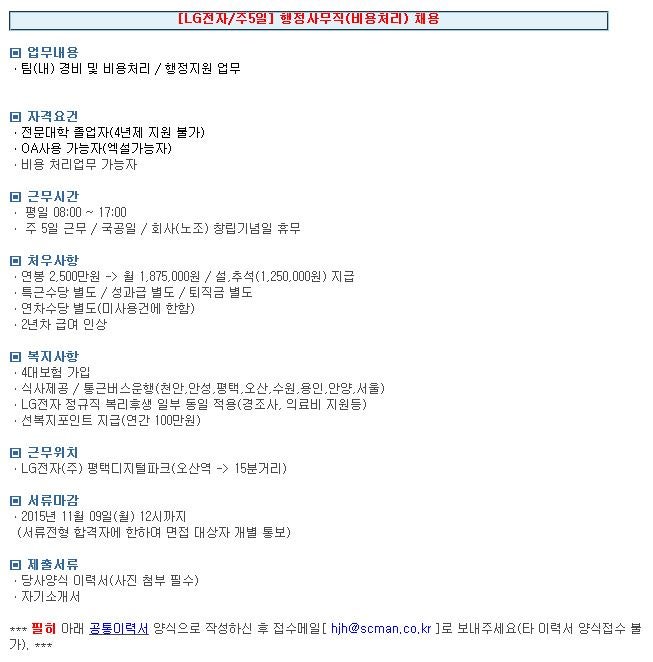 [LG전자/주5일] 행정사무직(비용처리) 채용

▣ 업무내용
· 팀(내) 경비 및 비용처리 / 행정지원 업무

▣ 자격요건
· 전문대학 졸업자(4년제 지원 불가)
· OA사용 가능자(엑셀가능자)
· 비용 처리업무 가능자

▣ 근무시간
· 평일 08:00 ~ 17:00
· 주 5일 근무 / 국공일 / 회사(노조) 창립기념일 휴무

▣ 처우사항
· 연봉 2,500만원 -> 월 1,875,000원 / 설,추석(1,250,000원) 지급
· 특근수당 별도 / 성과급 별도 / 퇴직금 별도
· 연차수당 별도(미사용건에 한함)
· 2년차 급여 인상

▣ 복지사항
· 4대보험 가입
· 식사제공 / 통근버스운행(천안,안성,평택,오산,수원,용인,안양,서울)
· LG전자 정규직 복리후생 일부 동일 적용(경조사, 의료비 지원등)
· 선복지포인트 지급(연간 100만원)

▣ 근무위치
· LG전자(주) 평택디지털파크(오산역 -> 15분거리)

▣ 서류마감
· 2015년 11월 09일(월) 12시까지
(서류전형 합격자에 한하여 면접 대상자 개별 통보)

▣ 제출서류
· 당사양식 이력서(사진 첨부 필수)
· 자기소개서

*** 필히 아래 공통이력서 양식으로 작성하신 후 접수메일[ hjh@scman.co.kr ]로 보내주세요(타 이력서 양식접수 불가). ***